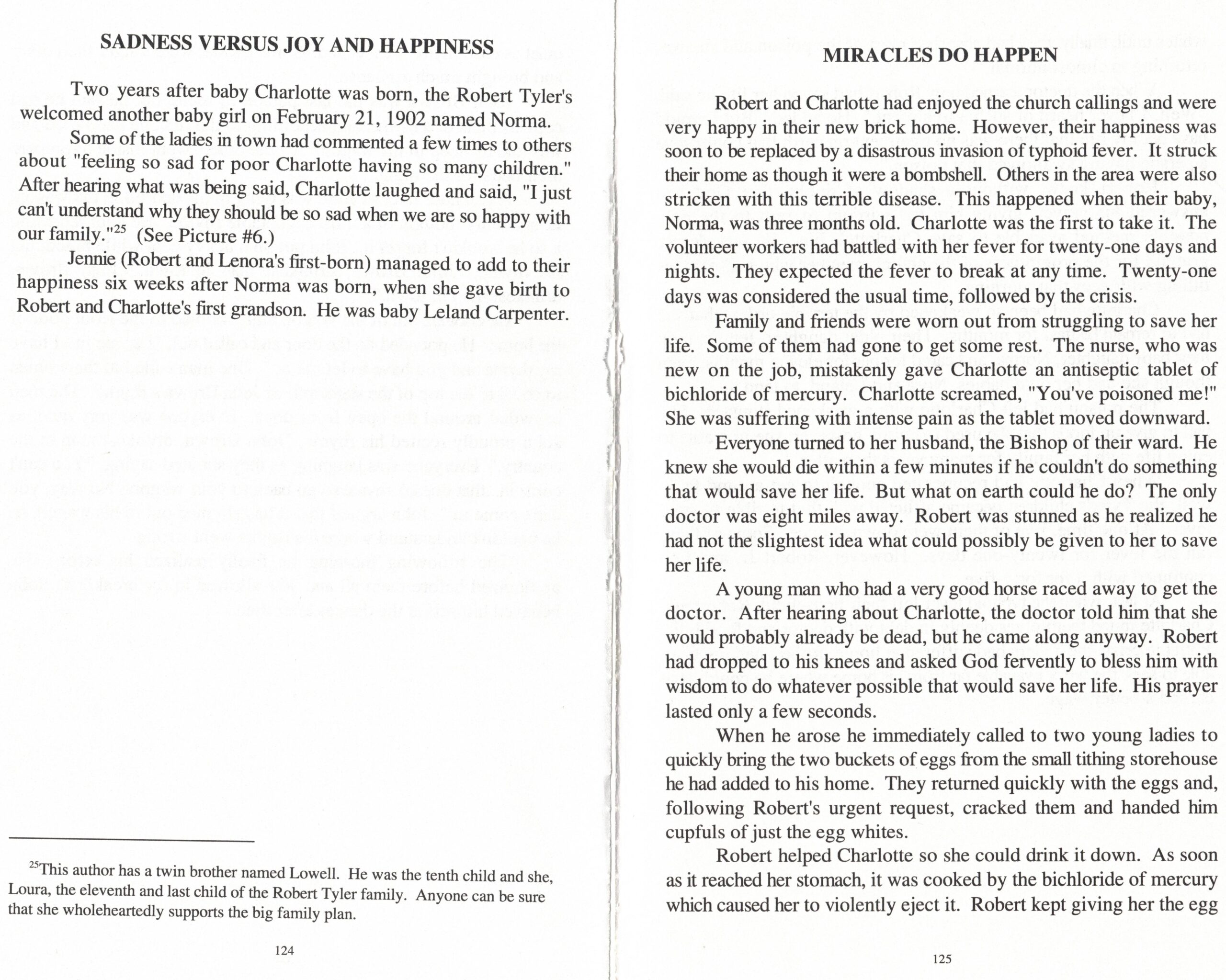 SADNESS VERSUS JOY AND HAPPINESS

Two years after baby Charlotte was born, the Robert Tyler's welcomed another baby girl on February 21, 1902 named Norma.

Some of the ladies in town had commented a few times to others about "feeling so sad for poor Charlotte having so many children." After hearing what was being said, Charlotte laughed and said, "I just can't understand why they should be so sad when we are so happy with our family."$^{25}$ (See Picture #6.)

Jennie (Robert and Lenora's first-born) managed to add to their happiness six weeks after Norma was born, when she gave birth to Robert and Charlotte's first grandson. He was baby Leland Carpenter.

$^{25}$This author has a twin brother named Lowell. He was the tenth child and she, Loura, the eleventh and last child of the Robert Tyler family. Anyone can be sure that she wholeheartedly supports the big family plan.

124

MIRACLES DO HAPPEN

Robert and Charlotte had enjoyed the church callings and were very happy in their new brick home. However, their happiness was soon to be replaced by a disastrous invasion of typhoid fever. It struck their home as though it were a bombshell. Others in the area were also stricken with this terrible disease. This happened when their baby, Norma, was three months old. Charlotte was the first to take it. The volunteer workers had battled with her fever for twenty-one days and nights. They expected the fever to break at any time. Twenty-one days was considered the usual time, followed by the crisis.

Family and friends were worn out from struggling to save her life. Some of them had gone to get some rest. The nurse, who was new on the job, mistakenly gave Charlotte an antiseptic tablet of bichloride of mercury. Charlotte screamed, "You've poisoned me!" She was suffering with intense pain as the tablet moved downward.

Everyone turned to her husband, the Bishop of their ward. He knew she would die within a few minutes if he couldn't do something that would save her life. But what on earth could he do? The only doctor was eight miles away. Robert was stunned as he realized he had not the slightest idea what could possibly be given to her to save her life.

A young man who had a very good horse raced away to get the doctor. After hearing about Charlotte, the doctor told him that she would probably already be dead, but he came along anyway. Robert had dropped to his knees and asked God fervently to bless him with wisdom to do whatever possible that would save her life. His prayer lasted only a few seconds.

When he arose he immediately called to two young ladies to quickly bring the two buckets of eggs from the small tithing storehouse he had added to his home. They returned quickly with the eggs and, following Robert's urgent request, cracked them and handed him cupfuls of just the egg whites.

Robert helped Charlotte so she could drink it down. As soon as it reached her stomach, it was cooked by the bichloride of mercury which caused her to violently eject it. Robert kept giving her the egg

125